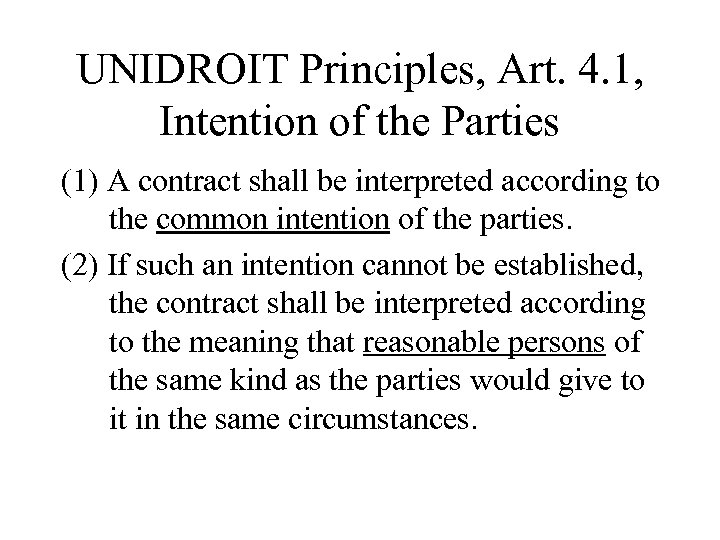 UNIDROIT Principles, Art. 4.1, Intention of the Parties

(1) A contract shall be interpreted according to the common intention of the parties.

(2) If such an intention cannot be established, the contract shall be interpreted according to the meaning that reasonable persons of the same kind as the parties would give to it in the same circumstances.